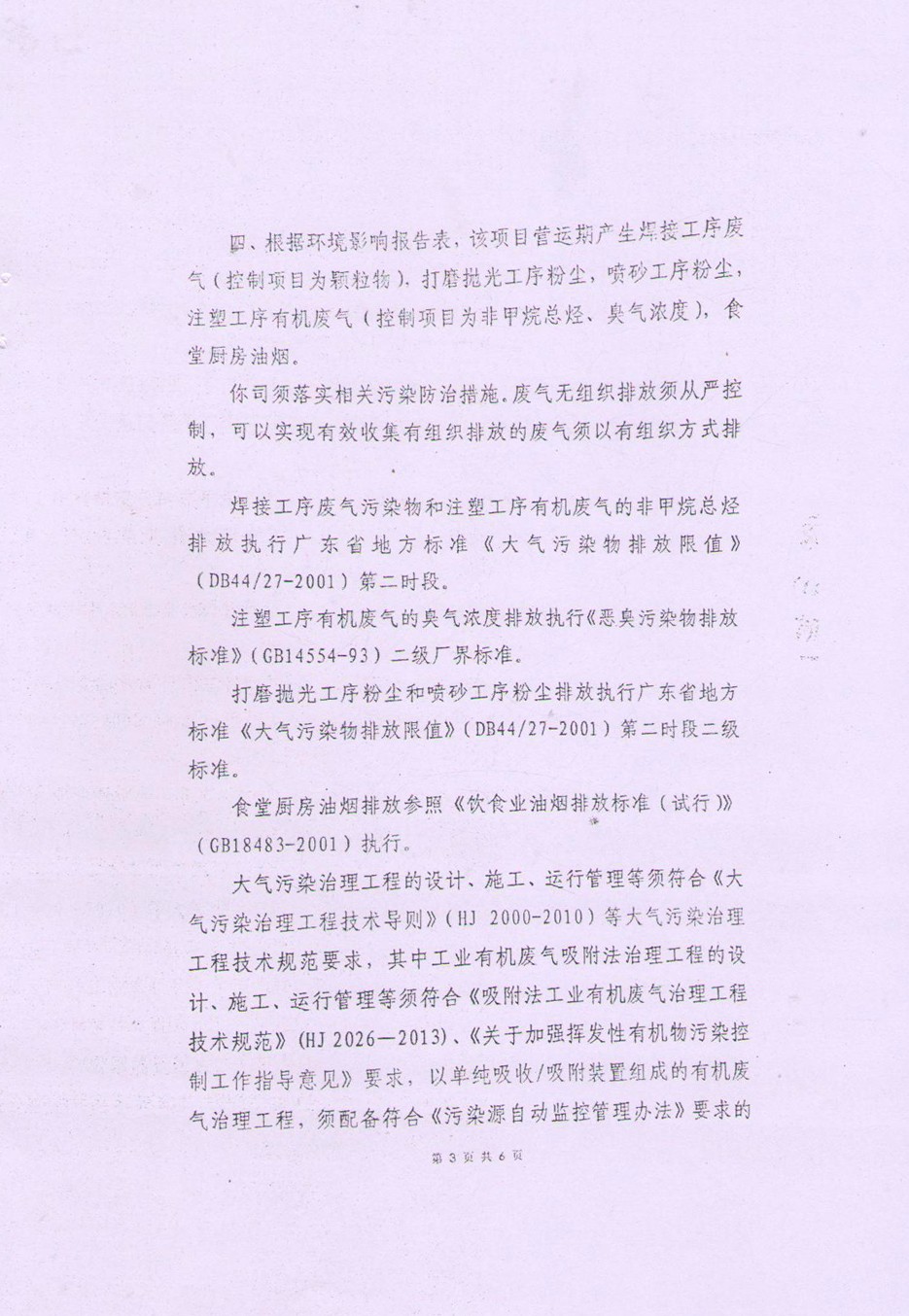 四、根据环境影响报告表，该项目营运期产生焊接工序废气（控制项目为颗粒物），打磨抛光工序粉尘，喷砂工序粉尘，注塑工序有机废气（控制项目为非甲烷总烃、臭气浓度），食堂厨房油烟。

你司须落实相关污染防治措施。废气无组织排放须从严控制，可以实现有效收集有组织排放的废气须以有组织方式排放。

焊接工序废气污染物和注塑工序有机废气的非甲烷总烃排放执行广东省地方标准《大气污染物排放限值》（DB44/27-2001）第二时段。

注塑工序有机废气的臭气浓度排放执行《恶臭污染物排放标准》（GB14554-93）二级厂界标准。

打磨抛光工序粉尘和喷砂工序粉尘排放执行广东省地方标准《大气污染物排放限值》（DB44/27-2001）第二时段二级标准。

食堂厨房油烟排放参照《饮食业油烟排放标准（试行）》（GB18483-2001）执行。

大气污染治理工程的设计、施工、运行管理等须符合《大气污染治理工程技术导则》（HJ 2000-2010）等大气污染治理工程技术规范要求，其中工业有机废气吸附法治理工程的设计、施工、运行管理等须符合《吸附法工业有机废气治理工程技术规范》(HJ 2026—2013)、《关于加强挥发性有机物污染控制工作指导意见》要求，以单纯吸收/吸附装置组成的有机废气治理工程，须配备符合《污染源自动监控管理办法》要求的

第 3 页 共 6 页